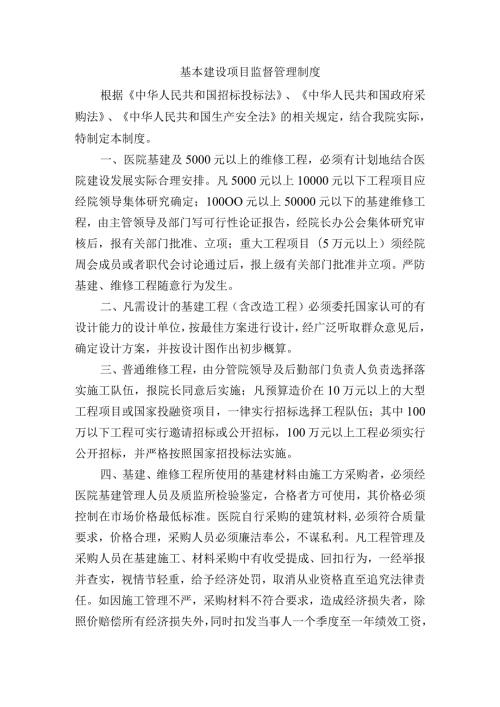 基本建设项目监督管理制度

根据《中华人民共和国招标投标法》、《中华人民共和国政府采购法》、《中华人民共和国生产安全法》的相关规定，结合我院实际，特制定本制度。

一、医院基建及 5000 元以上的维修工程，必须有计划地结合医院建设发展实际合理安排。凡 5000 元以上 10000 元以下工程项目应经院领导集体研究确定；100OO 元以上 50000 元以下的基建维修工程，由主管领导及部门写可行性论证报告，经院长办公会集体研究审核后，报有关部门批准、立项；重大工程项目（5 万元以上）须经院周会成员或者职代会讨论通过后，报上级有关部门批准并立项。严防基建、维修工程随意行为发生。

二、凡需设计的基建工程（含改造工程）必须委托国家认可的有设计能力的设计单位，按最佳方案进行设计，经广泛听取群众意见后，确定设计方案，并按设计图作出初步概算。

三、普通维修工程，由分管院领导及后勤部门负责人负责选择落实施工队伍，报院长同意后实施；凡预算造价在 10 万元以上的大型工程项目或国家投融资项目，一律实行招标选择工程队伍；其中 100 万以下工程可实行邀请招标或公开招标，100 万元以上工程必须实行公开招标，并严格按照国家招投标法实施。

四、基建、维修工程所使用的基建材料由施工方采购者，必须经医院基建管理人员及质监所检验鉴定，合格者方可使用，其价格必须控制在市场价格最低标准。医院自行采购的建筑材料，必须符合质量要求，价格合理，采购人员必须廉洁奉公，不谋私利。凡工程管理及采购人员在基建施工、材料采购中有收受提成、回扣行为，一经举报并查实，视情节轻重，给予经济处罚，取消从业资格直至追究法律责任。如因施工管理不严，采购材料不符合要求，造成经济损失者，除照价赔偿所有经济损失外，同时扣发当事人一个季度至一年绩效工资，